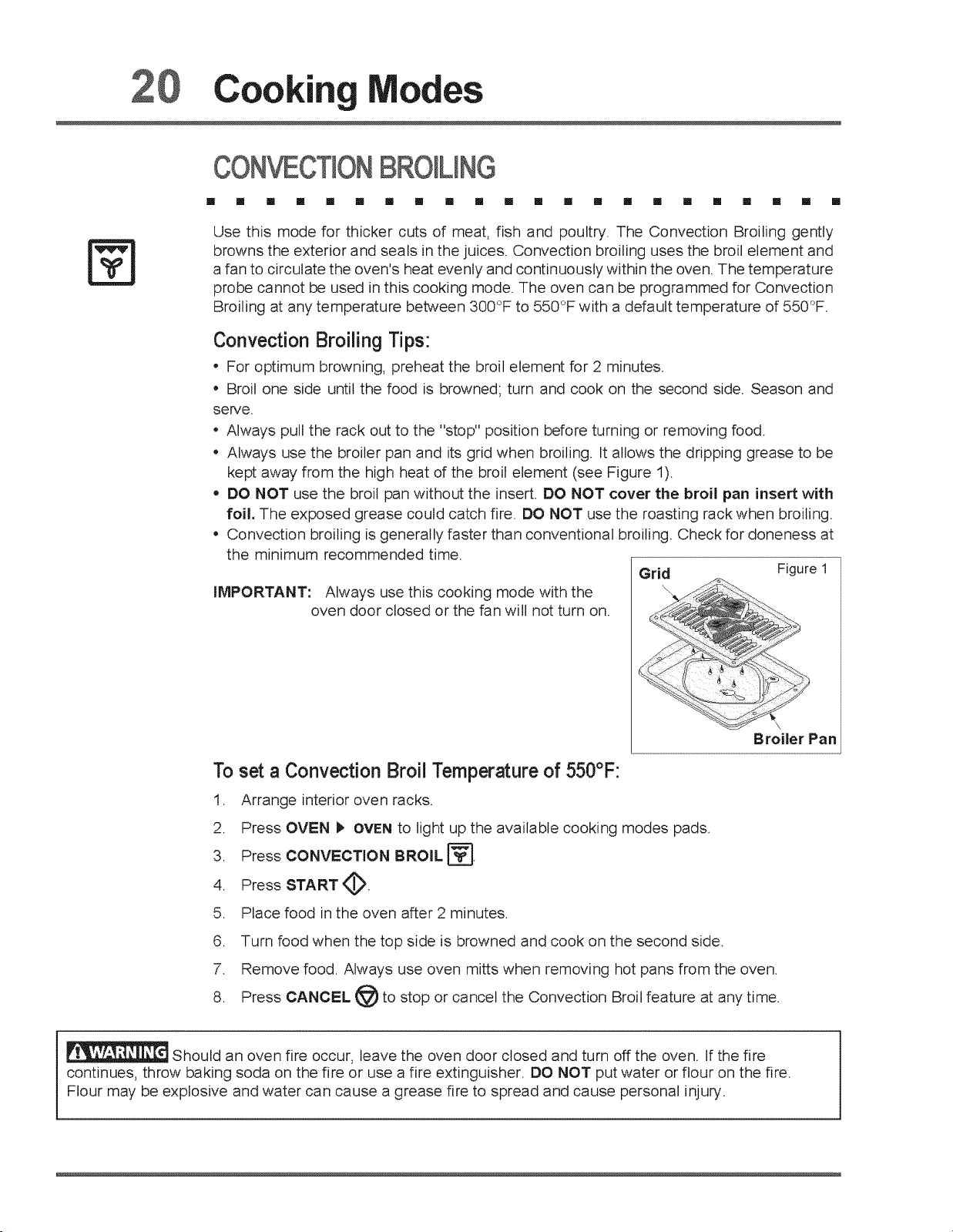 20 Cooking Modes

CONVECTION BROILING

Use this mode for thicker cuts of meat, fish and poultry. The Convection Broiling gently browns the exterior and seals in the juices. Convection broiling uses the broil element and a fan to circulate the oven's heat evenly and continuously within the oven. The temperature probe cannot be used in this cooking mode. The oven can be programmed for Convection Broiling at any temperature between 300°F to 550°F with a default temperature of 550°F.

Convection Broiling Tips:

• For optimum browning, preheat the broil element for 2 minutes.
• Broil one side until the food is browned; turn and cook on the second side. Season and serve.
• Always pull the rack out to the "stop" position before turning or removing food.
• Always use the broiler pan and its grid when broiling. It allows the dripping grease to be kept away from the high heat of the broil element (see Figure 1).
• DO NOT use the broil pan without the insert. DO NOT cover the broil pan insert with foil. The exposed grease could catch fire. DO NOT use the roasting rack when broiling.
• Convection broiling is generally faster than conventional broiling. Check for doneness at the minimum recommended time.

IMPORTANT: Always use this cooking mode with the oven door closed or the fan will not turn on.

Grid

Figure 1

Broiler Pan

To set a Convection Broil Temperature of 550°F:

1. Arrange interior oven racks.
2. Press OVEN ▶ OVEN to light up the available cooking modes pads.
3. Press CONVECTION BROIL.
4. Press START.
5. Place food in the oven after 2 minutes.
6. Turn food when the top side is browned and cook on the second side.
7. Remove food. Always use oven mitts when removing hot pans from the oven.
8. Press CANCEL to stop or cancel the Convection Broil feature at any time.

WARNING Should an oven fire occur, leave the oven door closed and turn off the oven. If the fire continues, throw baking soda on the fire or use a fire extinguisher. DO NOT put water or flour on the fire. Flour may be explosive and water can cause a grease fire to spread and cause personal injury.